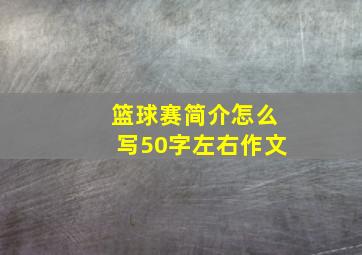 篮球赛简介怎么写50字左右作文